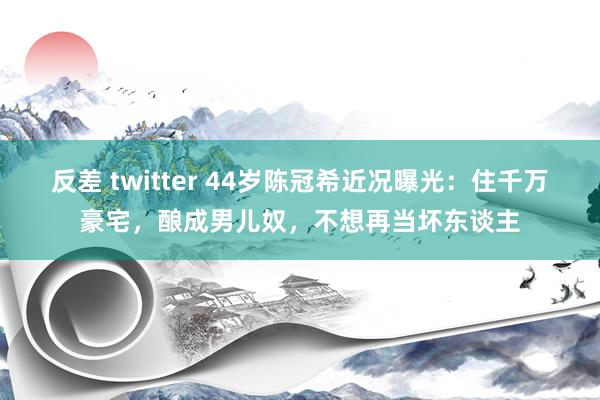 反差 twitter 44岁陈冠希近况曝光：住千万豪宅，酿成男儿奴，不想再当坏东谈主